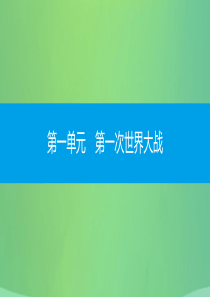 第一单元　第一次世界大战